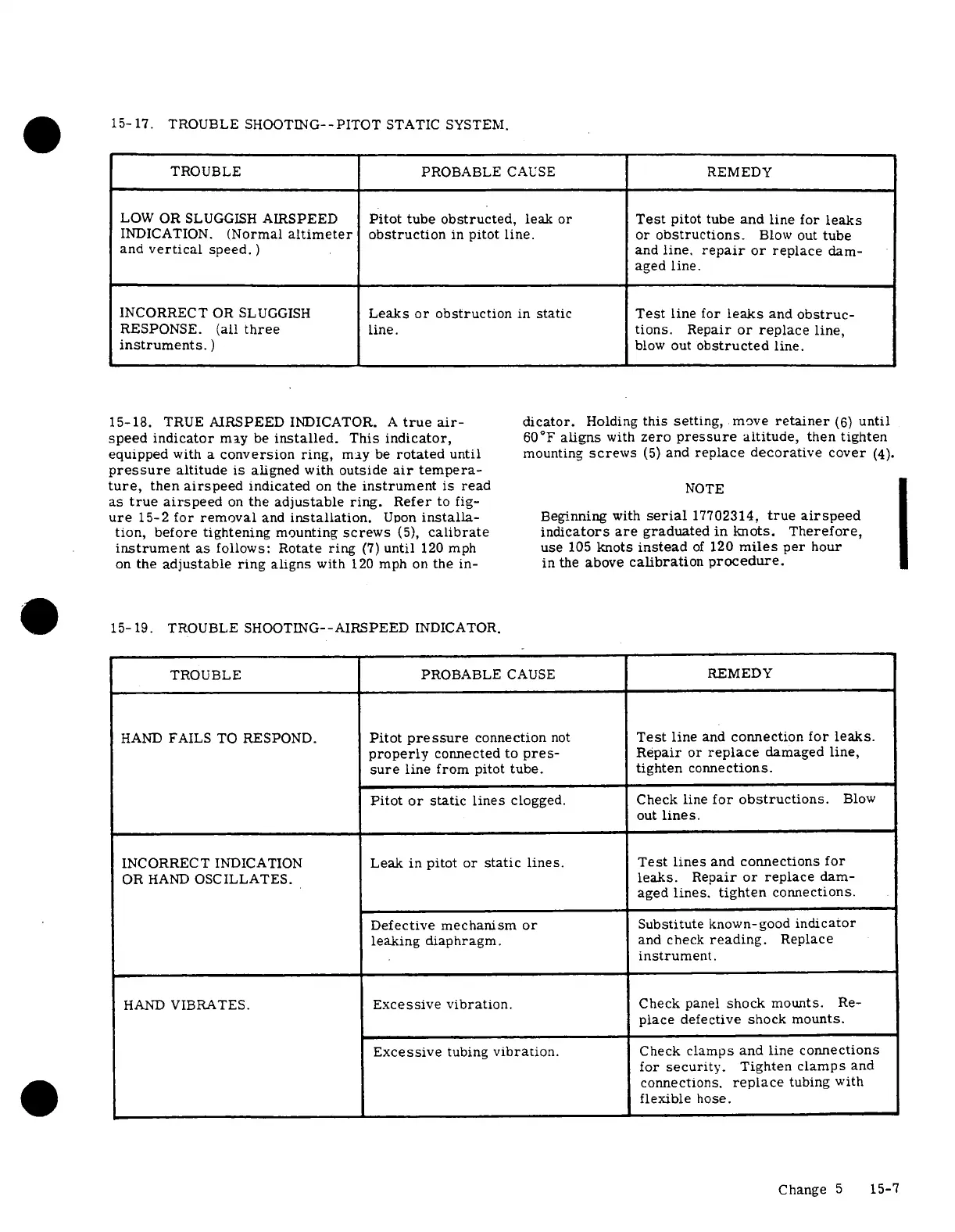 15-17. TROUBLE SHOOTING--PITOT STATIC SYSTEM.

| TROUBLE | PROBABLE CAUSE | REMEDY |
|---|---|---|
| LOW OR SLUGGISH AIRSPEED INDICATION. (Normal altimeter and vertical speed.) | Pitot tube obstructed, leak or obstruction in pitot line. | Test pitot tube and line for leaks or obstructions. Blow out tube and line, repair or replace damaged line. |
| INCORRECT OR SLUGGISH RESPONSE. (all three instruments.) | Leaks or obstruction in static line. | Test line for leaks and obstructions. Repair or replace line, blow out obstructed line. |

15-18. TRUE AIRSPEED INDICATOR. A true airspeed indicator may be installed. This indicator, equipped with a conversion ring, may be rotated until pressure altitude is aligned with outside air temperature, then airspeed indicated on the instrument is read as true airspeed on the adjustable ring. Refer to figure 15-2 for removal and installation. Upon installation, before tightening mounting screws (5), calibrate instrument as follows: Rotate ring (7) until 120 mph on the adjustable ring aligns with 120 mph on the indicator. Holding this setting, move retainer (6) until 60°F aligns with zero pressure altitude, then tighten mounting screws (5) and replace decorative cover (4).

NOTE

Beginning with serial 17702314, true airspeed indicators are graduated in knots. Therefore, use 105 knots instead of 120 miles per hour in the above calibration procedure.

15-19. TROUBLE SHOOTING--AIRSPEED INDICATOR.

| TROUBLE | PROBABLE CAUSE | REMEDY |
|---|---|---|
| HAND FAILS TO RESPOND. | Pitot pressure connection not properly connected to pressure line from pitot tube. | Test line and connection for leaks. Repair or replace damaged line, tighten connections. |
| | Pitot or static lines clogged. | Check line for obstructions. Blow out lines. |
| INCORRECT INDICATION OR HAND OSCILLATES. | Leak in pitot or static lines. | Test lines and connections for leaks. Repair or replace damaged lines, tighten connections. |
| | Defective mechanism or leaking diaphragm. | Substitute known-good indicator and check reading. Replace instrument. |
| HAND VIBRATES. | Excessive vibration. | Check panel shock mounts. Replace defective shock mounts. |
| | Excessive tubing vibration. | Check clamps and line connections for security. Tighten clamps and connections, replace tubing with flexible hose. |

Change 5 15-7